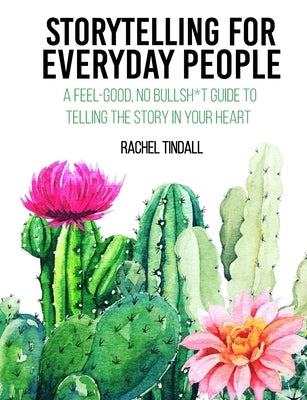 STORYTELLING FOR EVERYDAY PEOPLE

A FEEL-GOOD, NO BULLSH*T GUIDE TO TELLING THE STORY IN YOUR HEART

RACHEL TINDALL